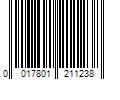 0 017801 211238